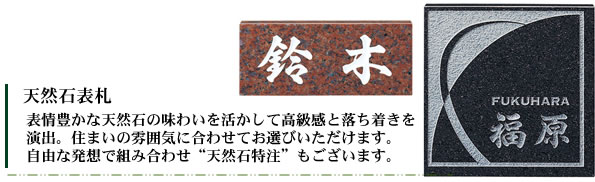 鈴木

FUKUHARA
福原

天然石表札

表情豊かな天然石の味わいを活かして高級感と落ち着きを演出。住まいの雰囲気に合わせてお選びいただけます。自由な発想で組み合わせ“天然石特注”もございます。